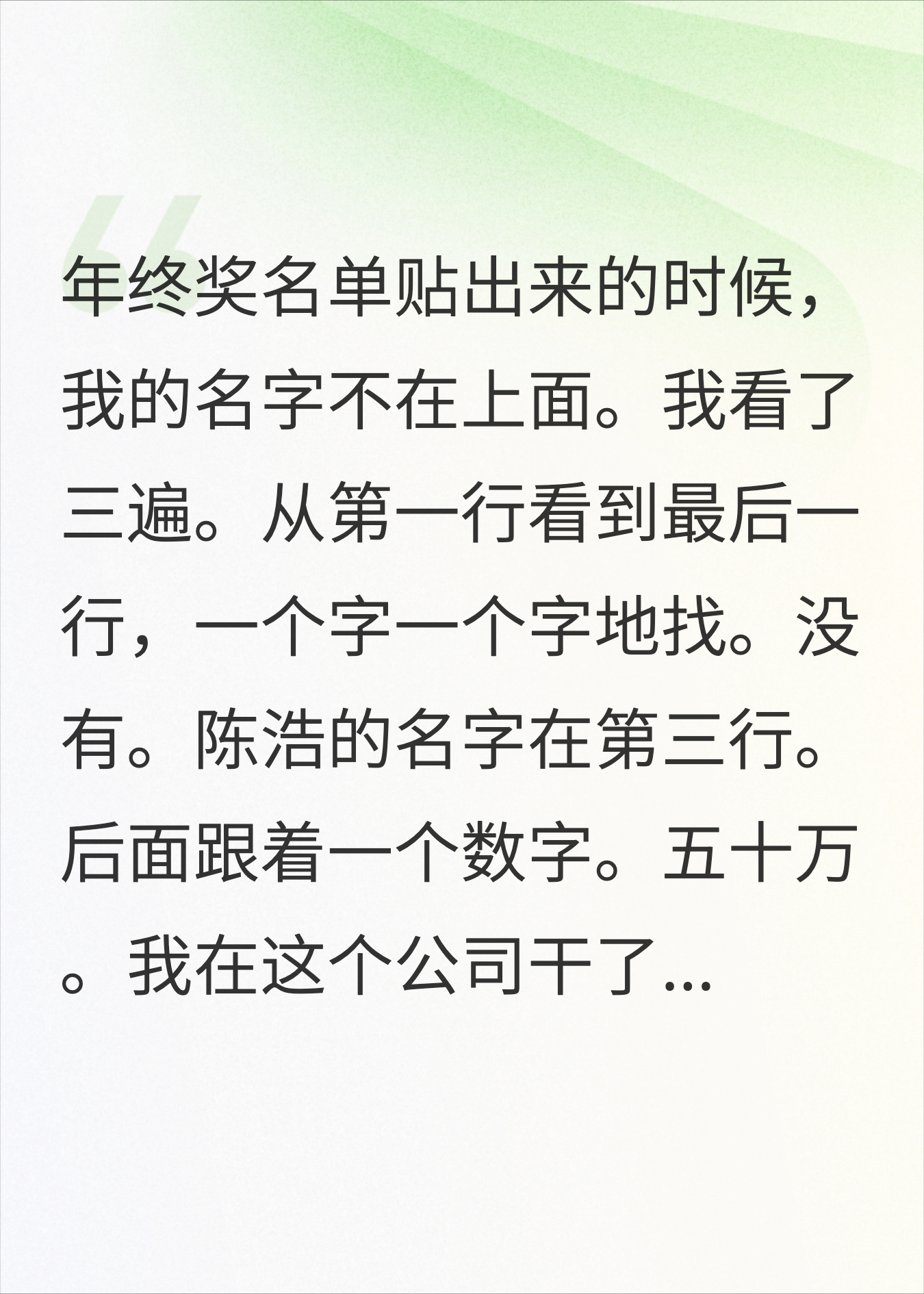 年终奖名单贴出来的时候，我的名字不在上面。我看了三遍。从第一行看到最后一行，一个字一个字地找。没有。陈浩的名字在第三行。后面跟着一个数字。五十万。我在这个公司干了...